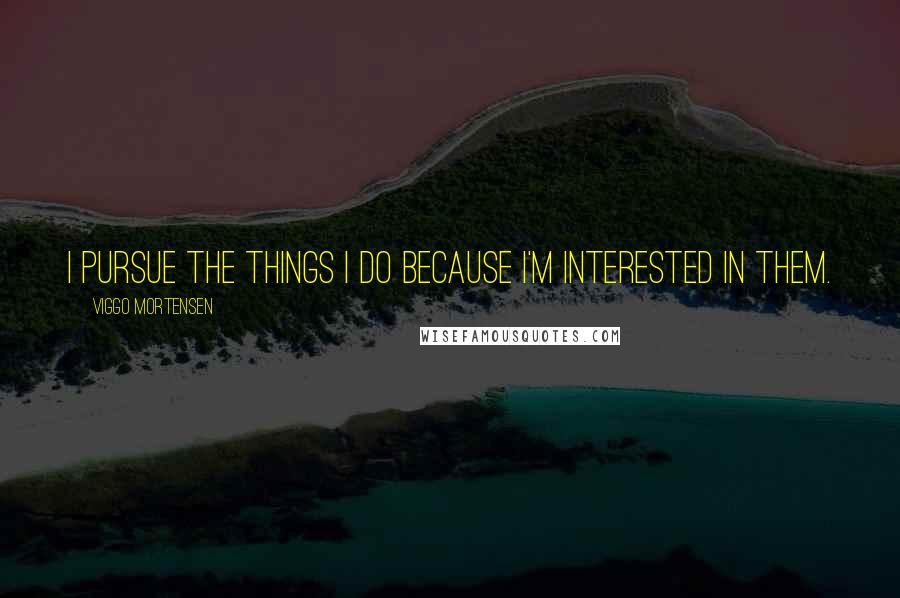 I PURSUE THE THINGS I DO BECAUSE I'M INTERESTED IN THEM.

VIGGO MORTENSEN

WISEFAMOUSQUOTES.COM